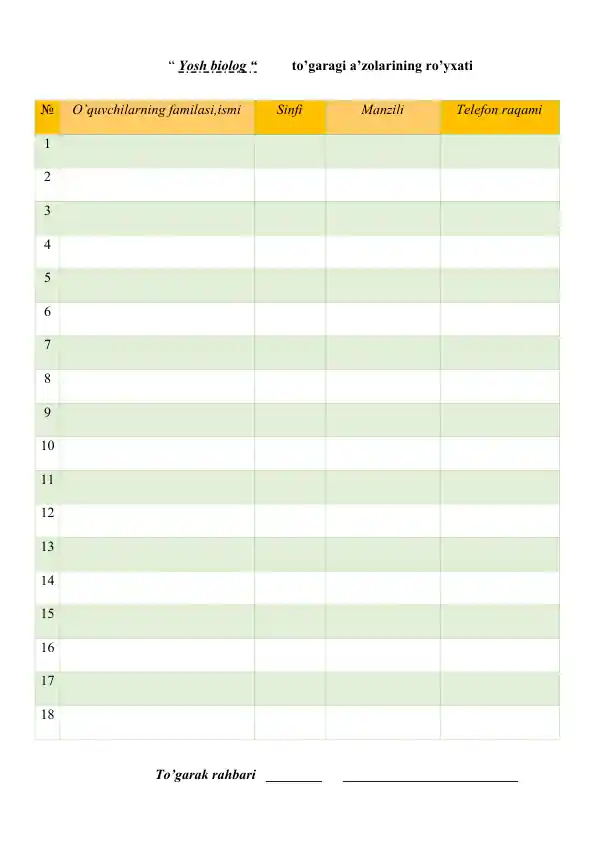 " Yosh biolog " to'garagi a'zolarining ro'yxati

| № | O'quvchilarning familasi,ismi | Sinfi | Manzili | Telefon raqami |
|---|---|---|---|---|
| 1 | | | | |
| 2 | | | | |
| 3 | | | | |
| 4 | | | | |
| 5 | | | | |
| 6 | | | | |
| 7 | | | | |
| 8 | | | | |
| 9 | | | | |
| 10 | | | | |
| 11 | | | | |
| 12 | | | | |
| 13 | | | | |
| 14 | | | | |
| 15 | | | | |
| 16 | | | | |
| 17 | | | | |
| 18 | | | | |

To'garak rahbari ____ ____